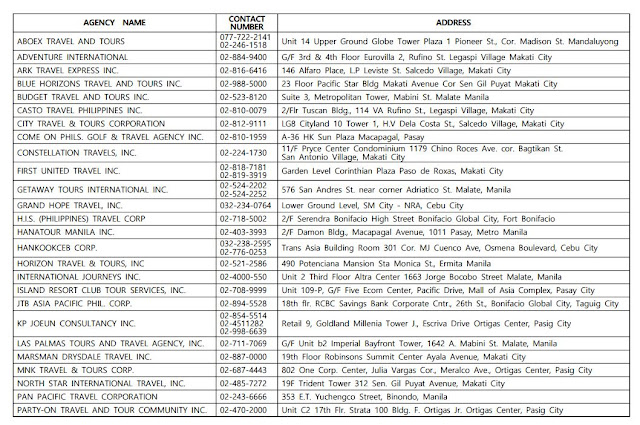 | AGENCY NAME | CONTACT NUMBER | ADDRESS |
|---|---|---|
| ABOEX TRAVEL AND TOURS | 077-722-2141 02-246-1518 | Unit 14 Upper Ground Globe Tower Plaza 1 Pioneer St., Cor. Madison St. Mandaluyong |
| ADVENTURE INTERNATIONAL | 02-884-9400 | G/F 3rd & 4th Floor Eurovilla 2, Rufino St. Legaspi Village Makati City |
| ARK TRAVEL EXPRESS INC. | 02-816-6416 | 146 Alfaro Place, L.P Leviste St. Salcedo Village, Makati City |
| BLUE HORIZONS TRAVEL AND TOURS INC. | 02-988-5000 | 23 Floor Pacific Star Bldg Makati Avenue Cor Sen Gil Puyat Makati City |
| BUDGET TRAVEL AND TOURS INC. | 02-523-8120 | Suite 3, Metropolitan Tower, Mabini St. Malate Manila |
| CASTO TRAVEL PHILIPPINES INC. | 02-810-0079 | 2/Flr Tuscan Bldg., 114 VA Rufino St., Legaspi Village, Makati City |
| CITY TRAVEL & TOURS CORPORATION | 02-812-9111 | LG8 Cityland 10 Tower 1, H.V Dela Costa St., Salcedo Village, Makati City |
| COME ON PHILS. GOLF & TRAVEL AGENCY INC. | 02-810-1959 | A-36 HK Sun Plaza Macapagal, Pasay |
| CONSTELLATION TRAVELS, INC. | 02-224-1730 | 11/F Pryce Center Condominium 1179 Chino Roces Ave. cor. Bagtikan St. San Antonio Village, Makati City |
| FIRST UNITED TRAVEL INC. | 02-818-7181 02-819-3919 | Garden Level Corinthian Plaza Paso de Roxas, Makati City |
| GETAWAY TOURS INTERNATIONAL INC. | 02-524-2202 02-524-2252 | 576 San Andres St. near corner Adriatico St. Malate, Manila |
| GRAND HOPE TRAVEL, INC. | 032-234-0764 | Lower Ground Level, SM City - NRA, Cebu City |
| H.I.S. (PHILIPPINES) TRAVEL CORP | 02-718-5002 | 2/F Serendra Bonifacio High Street Bonifacio Global City, Fort Bonifacio |
| HANATOUR MANILA INC. | 02-403-3993 | 2/F Damon Bldg., Macapagal Avenue, 1011 Pasay, Metro Manila |
| HANKOOKCEB CORP. | 032-238-2595 02-776-0253 | Trans Asia Building Room 301 Cor. MJ Cuenco Ave, Osmena Boulevard, Cebu City |
| HORIZON TRAVEL & TOURS, INC | 02-521-2586 | 490 Potenciana Mansion Sta Monica St., Ermita Manila |
| INTERNATIONAL JOURNEYS INC. | 02-4000-550 | Unit 2 Third Floor Altra Center 1663 Jorge Bocobo Street Malate, Manila |
| ISLAND RESORT CLUB TOUR SERVICES, INC. | 02-708-9999 | Unit 109-P, G/F Five Ecom Center, Pacific Drive, Mall of Asia Complex, Pasay City |
| JTB ASIA PACIFIC PHIL. CORP. | 02-894-5528 | 18th flr. RCBC Savings Bank Corporate Cntr., 26th St., Bonifacio Global City, Taguig City |
| KP JOEUN CONSULTANCY INC. | 02-854-5514 02-4511282 02-998-6639 | Retail 9, Goldland Millenia Tower J., Escriva Drive Ortigas Center, Pasig City |
| LAS PALMAS TOURS AND TRAVEL AGENCY, INC. | 02-711-7069 | G/F Unit b2 Imperial Bayfront Tower, 1642 A. Mabini St. Malate, Manila |
| MARSMAN DRYSDALE TRAVEL INC. | 02-887-0000 | 19th Floor Robinsons Summit Center Ayala Avenue, Makati City |
| MNK TRAVEL & TOURS CORP. | 02-687-4443 | 802 One Corp. Center, Julia Vargas Cor., Meralco Ave., Ortigas Center, Pasig City |
| NORTH STAR INTERNATIONAL TRAVEL, INC. | 02-485-7272 | 19F Trident Tower 312 Sen. Gil Puyat Avenue, Makati City |
| PAN PACIFIC TRAVEL CORPORATION | 02-243-6666 | 353 E.T. Yuchengco Street, Binondo, Manila |
| PARTY-ON TRAVEL AND TOUR COMMUNITY INC. | 02-470-2000 | Unit C2 17th Flr. Strata 100 Bldg. F. Ortigas Jr. Ortigas Center, Pasig City |